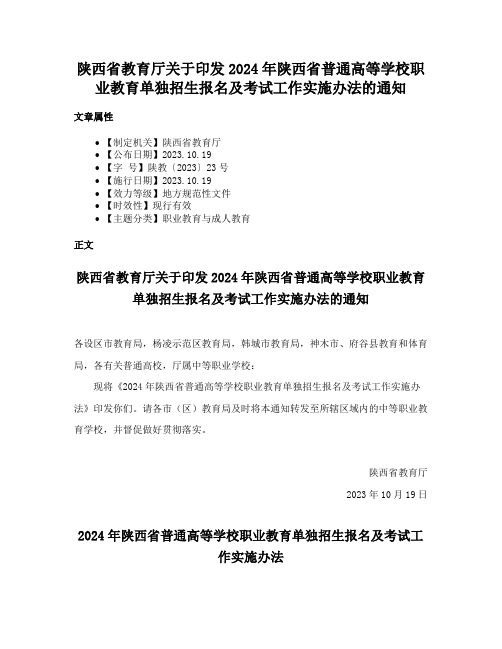 陕西省教育厅关于印发 2024 年陕西省普通高等学校职业教育单独招生报名及考试工作实施办法的通知

文章属性

• 【制定机关】陕西省教育厅
• 【公布日期】2023.10.19
• 【字 号】陕教〔2023〕23 号
• 【施行日期】2023.10.19
• 【效力等级】地方规范性文件
• 【时效性】现行有效
• 【主题分类】职业教育与成人教育

正文

陕西省教育厅关于印发 2024 年陕西省普通高等学校职业教育单独招生报名及考试工作实施办法的通知

各设区市教育局，杨凌示范区教育局，韩城市教育局，神木市、府谷县教育和体育局，各有关普通高校，厅属中等职业学校：

现将《2024 年陕西省普通高等学校职业教育单独招生报名及考试工作实施办法》印发你们。请各市（区）教育局及时将本通知转发至所辖区域内的中等职业教育学校，并督促做好贯彻落实。

陕西省教育厅

2023 年 10 月 19 日

2024 年陕西省普通高等学校职业教育单独招生报名及考试工作实施办法